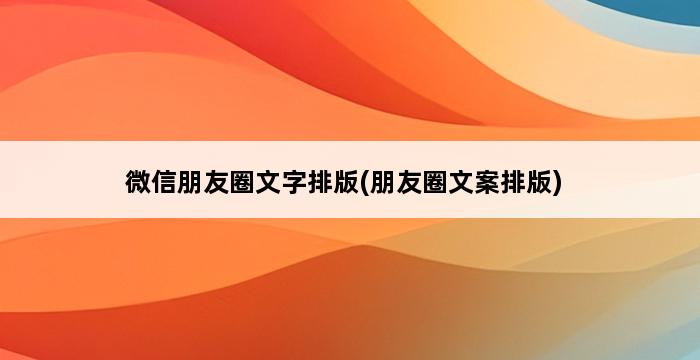 微信朋友圈文字排版(朋友圈文案排版)